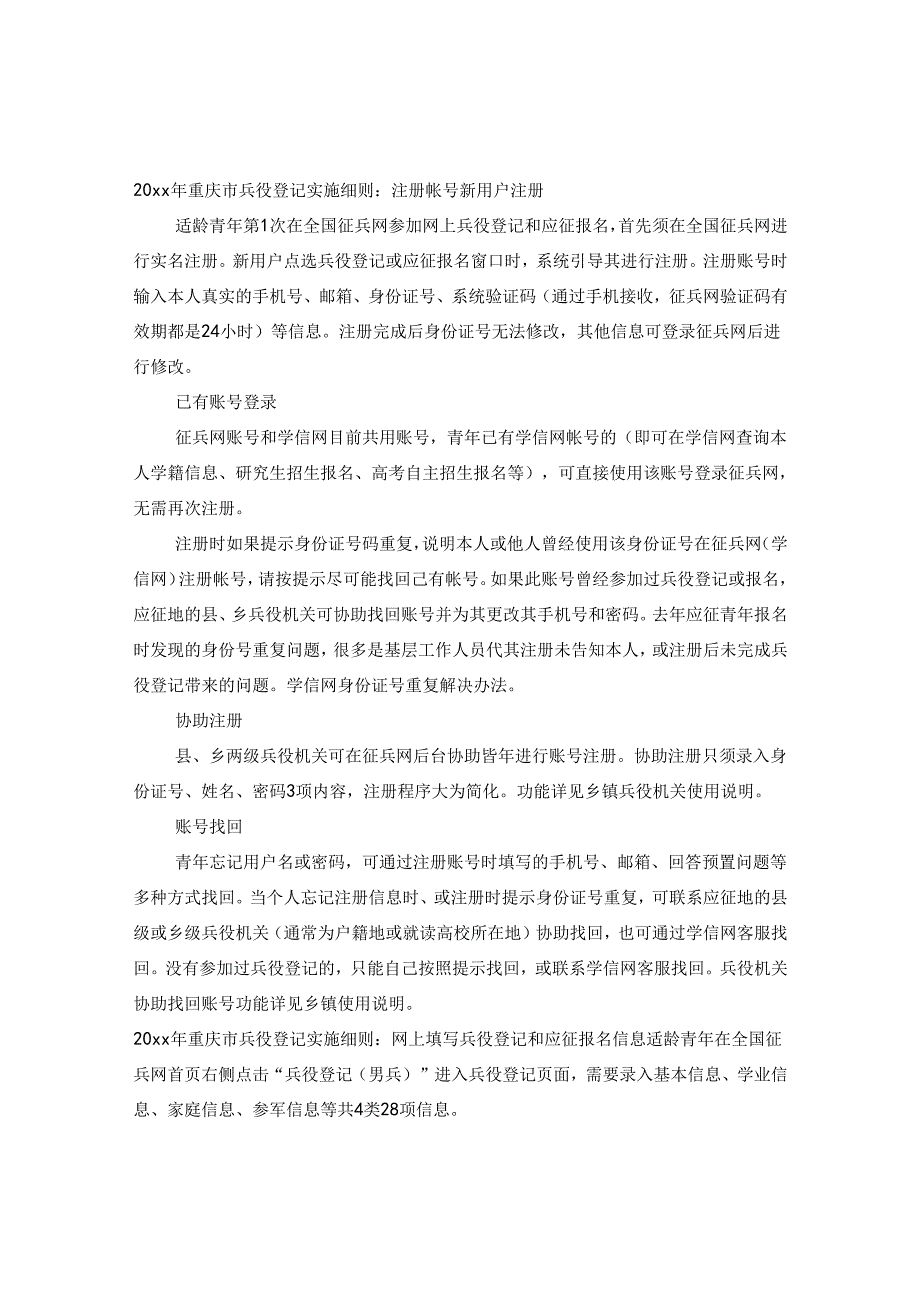 20xx年重庆市兵役登记实施细则：注册帐号新用户注册

适龄青年第1次在全国征兵网参加网上兵役登记和应征报名，首先须在全国征兵网进行实名注册。新用户点选兵役登记或应征报名窗口时，系统引导其进行注册。注册账号时输入本人真实的手机号、邮箱、身份证号、系统验证码（通过手机接收，征兵网验证码有效期都是24小时）等信息。注册完成后身份证号无法修改，其他信息可登录征兵网后进行修改。

已有账号登录

征兵网账号和学信网目前共用账号，青年已有学信网帐号的（即可在学信网查询本人学籍信息、研究生招生报名、高考自主招生报名等），可直接使用该账号登录征兵网，无需再次注册。

注册时如果提示身份证号码重复，说明本人或他人曾经使用该身份证号在征兵网（学信网）注册帐号，请按提示尽可能找回已有帐号。如果此账号曾经参加过兵役登记或报名，应征地的县、乡兵役机关可协助找回账号并为其更改其手机号和密码。去年应征青年报名时发现的身份号重复问题，很多是基层工作人员代其注册未告知本人，或注册后未完成兵役登记带来的问题。学信网身份证号重复解决办法。

协助注册

县、乡两级兵役机关可在征兵网后台协助皆年进行账号注册。协助注册只须录入身份证号、姓名、密码3项内容，注册程序大为简化。功能详见乡镇兵役机关使用说明。

账号找回

青年忘记用户名或密码，可通过注册账号时填写的手机号、邮箱、回答预置问题等多种方式找回。当个人忘记注册信息时、或注册时提示身份证号重复，可联系应征地的县级或乡级兵役机关（通常为户籍地或就读高校所在地）协助找回，也可通过学信网客服找回。没有参加过兵役登记的，只能自己按照提示找回，或联系学信网客服找回。兵役机关协助找回账号功能详见乡镇使用说明。

20xx年重庆市兵役登记实施细则：网上填写兵役登记和应征报名信息适龄青年在全国征兵网首页右侧点击“兵役登记（男兵）”进入兵役登记页面，需要录入基本信息、学业信息、家庭信息、参军信息等共4类28项信息。